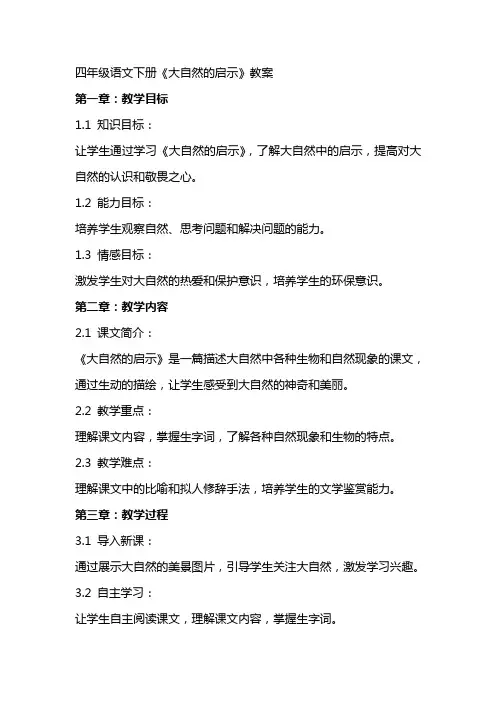 四年级语文下册《大自然的启示》教案

第一章：教学目标

1.1 知识目标：

让学生通过学习《大自然的启示》，了解大自然中的启示，提高对大自然的认识和敬畏之心。

1.2 能力目标：

培养学生观察自然、思考问题和解决问题的能力。

1.3 情感目标：

激发学生对大自然的热爱和保护意识，培养学生的环保意识。

第二章：教学内容

2.1 课文简介：

《大自然的启示》是一篇描述大自然中各种生物和自然现象的课文，通过生动的描绘，让学生感受到大自然的神奇和美丽。

2.2 教学重点：

理解课文内容，掌握生字词，了解各种自然现象和生物的特点。

2.3 教学难点：

理解课文中的比喻和拟人修辞手法，培养学生的文学鉴赏能力。

第三章：教学过程

3.1 导入新课：

通过展示大自然的美景图片，引导学生关注大自然，激发学习兴趣。

3.2 自主学习：

让学生自主阅读课文，理解课文内容，掌握生字词。